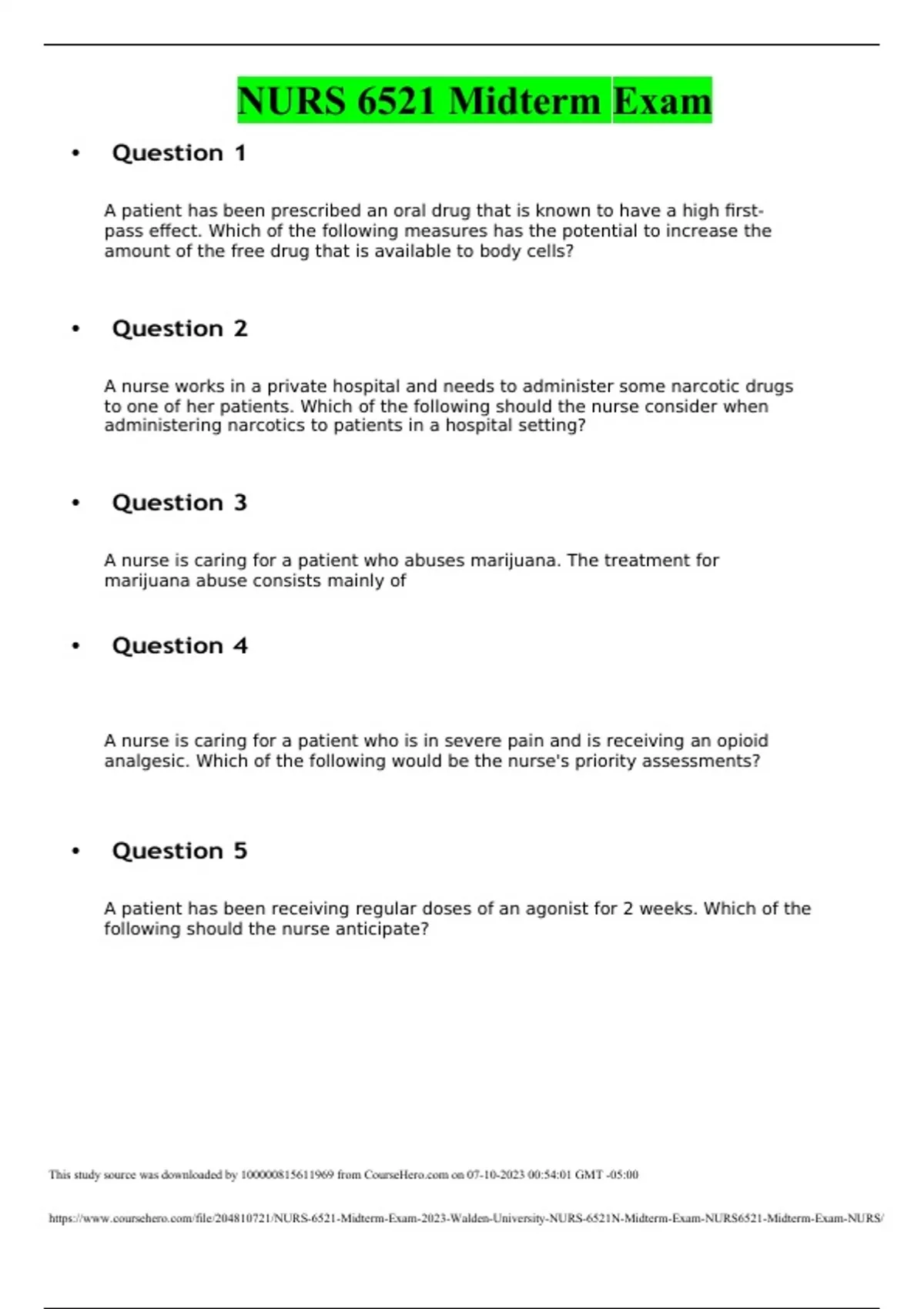 NURS 6521 Midterm Exam

• Question 1

A patient has been prescribed an oral drug that is known to have a high first-pass effect. Which of the following measures has the potential to increase the amount of the free drug that is available to body cells?

• Question 2

A nurse works in a private hospital and needs to administer some narcotic drugs to one of her patients. Which of the following should the nurse consider when administering narcotics to patients in a hospital setting?

• Question 3

A nurse is caring for a patient who abuses marijuana. The treatment for marijuana abuse consists mainly of

• Question 4

A nurse is caring for a patient who is in severe pain and is receiving an opioid analgesic. Which of the following would be the nurse's priority assessments?

• Question 5

A patient has been receiving regular doses of an agonist for 2 weeks. Which of the following should the nurse anticipate?

This study source was downloaded by 100000815611969 from CourseHero.com on 07-10-2023 00:54:01 GMT -05:00

https://www.coursehero.com/file/204810721/NURS-6521-Midterm-Exam-2023-Walden-University-NURS-6521N-Midterm-Exam-NURS6521-Midterm-Exam-NURS/